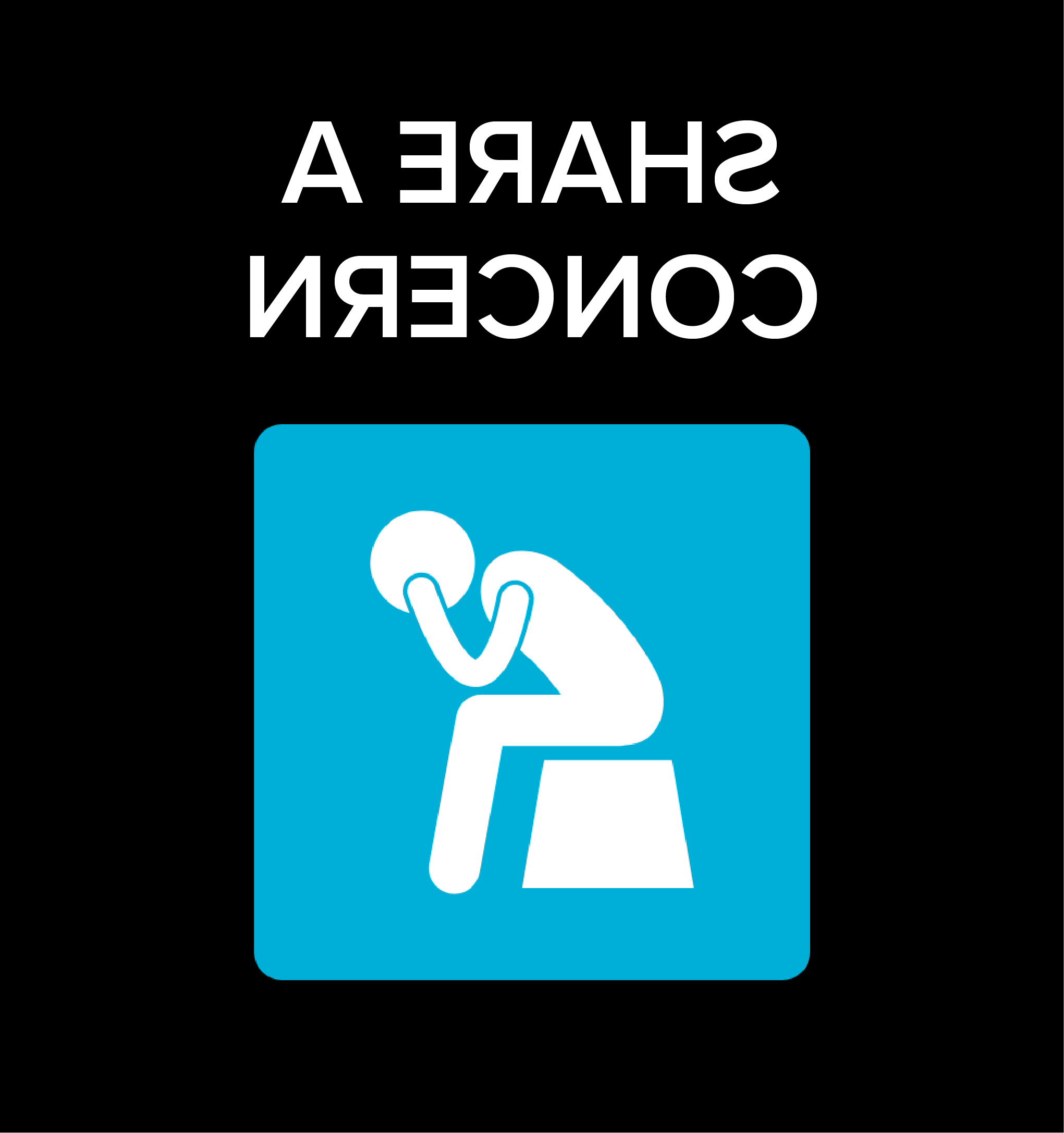 SHARE A CONCERN